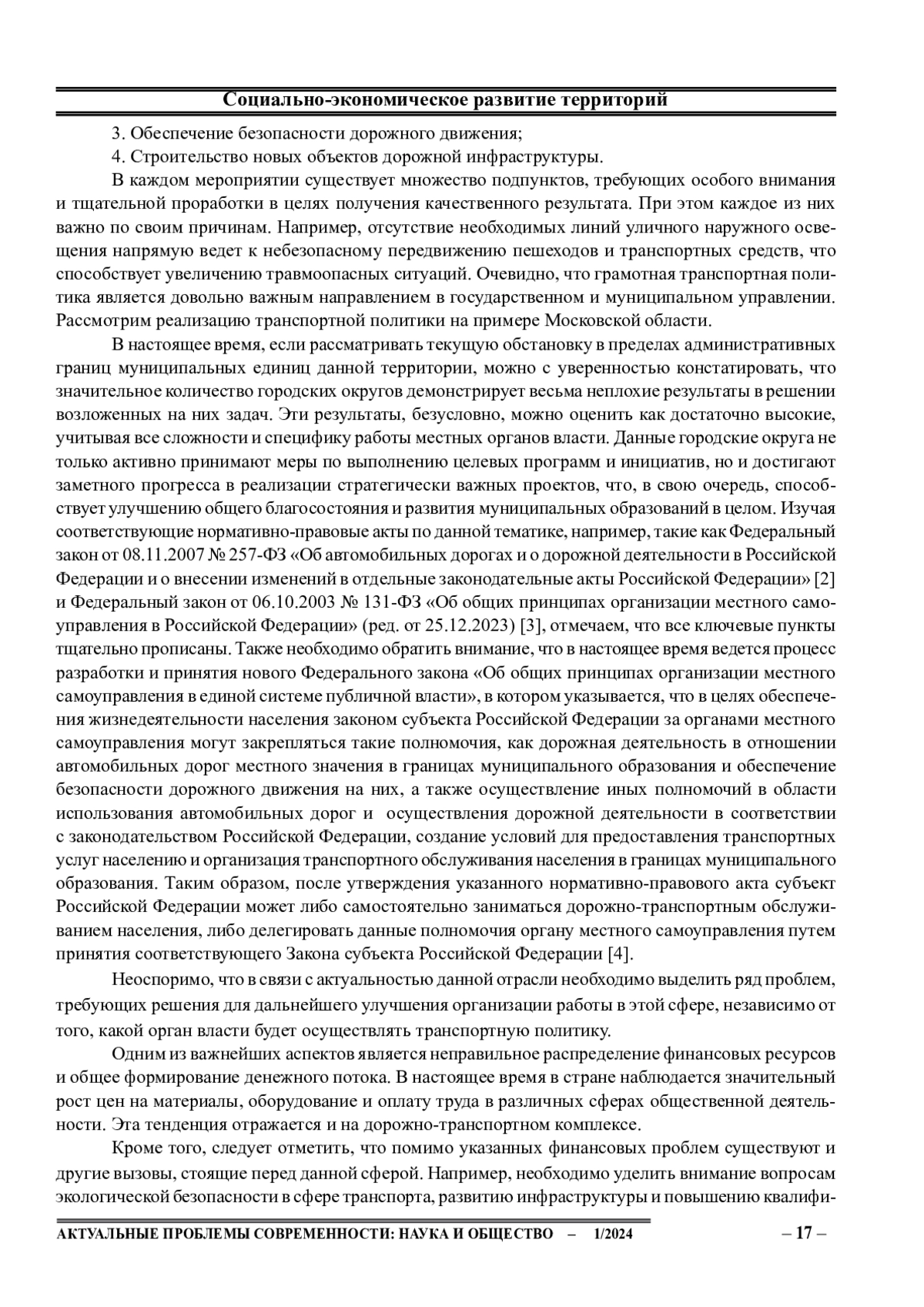 Социально-экономическое развитие территорий

3. Обеспечение безопасности дорожного движения;

4. Строительство новых объектов дорожной инфраструктуры.

В каждом мероприятии существует множество подпунктов, требующих особого внимания и тщательной проработки в целях получения качественного результата. При этом каждое из них важно по своим причинам. Например, отсутствие необходимых линий уличного наружного освещения напрямую ведет к небезопасному передвижению пешеходов и транспортных средств, что способствует увеличению травмоопасных ситуаций. Очевидно, что грамотная транспортная политика является довольно важным направлением в государственном и муниципальном управлении. Рассмотрим реализацию транспортной политики на примере Московской области.

В настоящее время, если рассматривать текущую обстановку в пределах административных границ муниципальных единиц данной территории, можно с уверенностью констатировать, что значительное количество городских округов демонстрирует весьма неплохие результаты в решении возложенных на них задач. Эти результаты, безусловно, можно оценить как достаточно высокие, учитывая все сложности и специфику работы местных органов власти. Данные городские округа не только активно принимают меры по выполнению целевых программ и инициатив, но и достигают заметного прогресса в реализации стратегически важных проектов, что, в свою очередь, способствует улучшению общего благосостояния и развития муниципальных образований в целом. Изучая соответствующие нормативно-правовые акты по данной тематике, например, такие как Федеральный закон от 08.11.2007 № 257-ФЗ «Об автомобильных дорогах и о дорожной деятельности в Российской Федерации и о внесении изменений в отдельные законодательные акты Российской Федерации» [2] и Федеральный закон от 06.10.2003 № 131-ФЗ «Об общих принципах организации местного самоуправления в Российской Федерации» (ред. от 25.12.2023) [3], отмечаем, что все ключевые пункты тщательно прописаны. Также необходимо обратить внимание, что в настоящее время ведется процесс разработки и принятия нового Федерального закона «Об общих принципах организации местного самоуправления в единой системе публичной власти», в котором указывается, что в целях обеспечения жизнедеятельности населения законом субъекта Российской Федерации за органами местного самоуправления могут закрепляться такие полномочия, как дорожная деятельность в отношении автомобильных дорог местного значения в границах муниципального образования и обеспечение безопасности дорожного движения на них, а также осуществление иных полномочий в области использования автомобильных дорог и осуществления дорожной деятельности в соответствии с законодательством Российской Федерации, создание условий для предоставления транспортных услуг населению и организация транспортного обслуживания населения в границах муниципального образования. Таким образом, после утверждения указанного нормативно-правового акта субъект Российской Федерации может либо самостоятельно заниматься дорожно-транспортным обслуживанием населения, либо делегировать данные полномочия органу местного самоуправления путем принятия соответствующего Закона субъекта Российской Федерации [4].

Неоспоримо, что в связи с актуальностью данной отрасли необходимо выделить ряд проблем, требующих решения для дальнейшего улучшения организации работы в этой сфере, независимо от того, какой орган власти будет осуществлять транспортную политику.

Одним из важнейших аспектов является неправильное распределение финансовых ресурсов и общее формирование денежного потока. В настоящее время в стране наблюдается значительный рост цен на материалы, оборудование и оплату труда в различных сферах общественной деятельности. Эта тенденция отражается и на дорожно-транспортном комплексе.

Кроме того, следует отметить, что помимо указанных финансовых проблем существуют и другие вызовы, стоящие перед данной сферой. Например, необходимо уделить внимание вопросам экологической безопасности в сфере транспорта, развитию инфраструктуры и повышению квалифи-

АКТУАЛЬНЫЕ ПРОБЛЕМЫ СОВРЕМЕННОСТИ: НАУКА И ОБЩЕСТВО – 1/2024 – 17 –